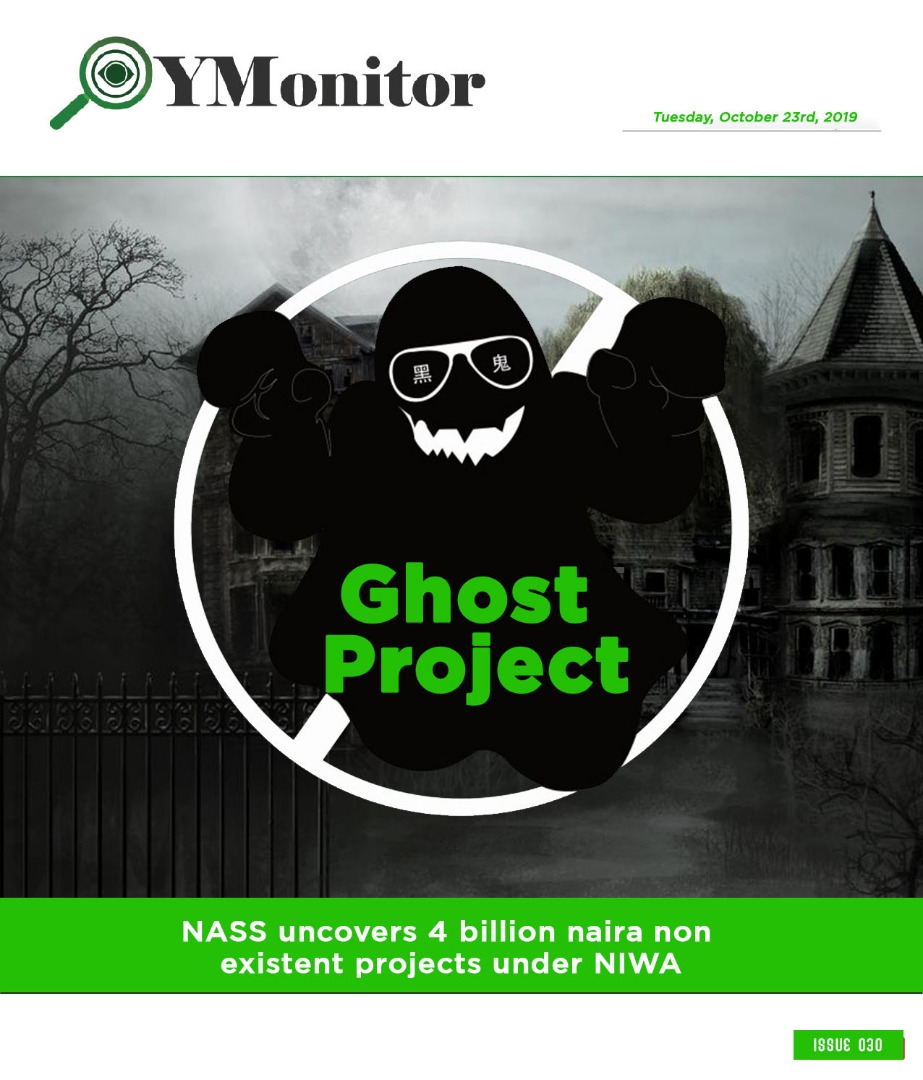 YMonitor

Tuesday, October 23rd, 2019

黑 鬼

Ghost Project

NASS uncovers 4 billion naira non existent projects under NIWA

ISSUE 030